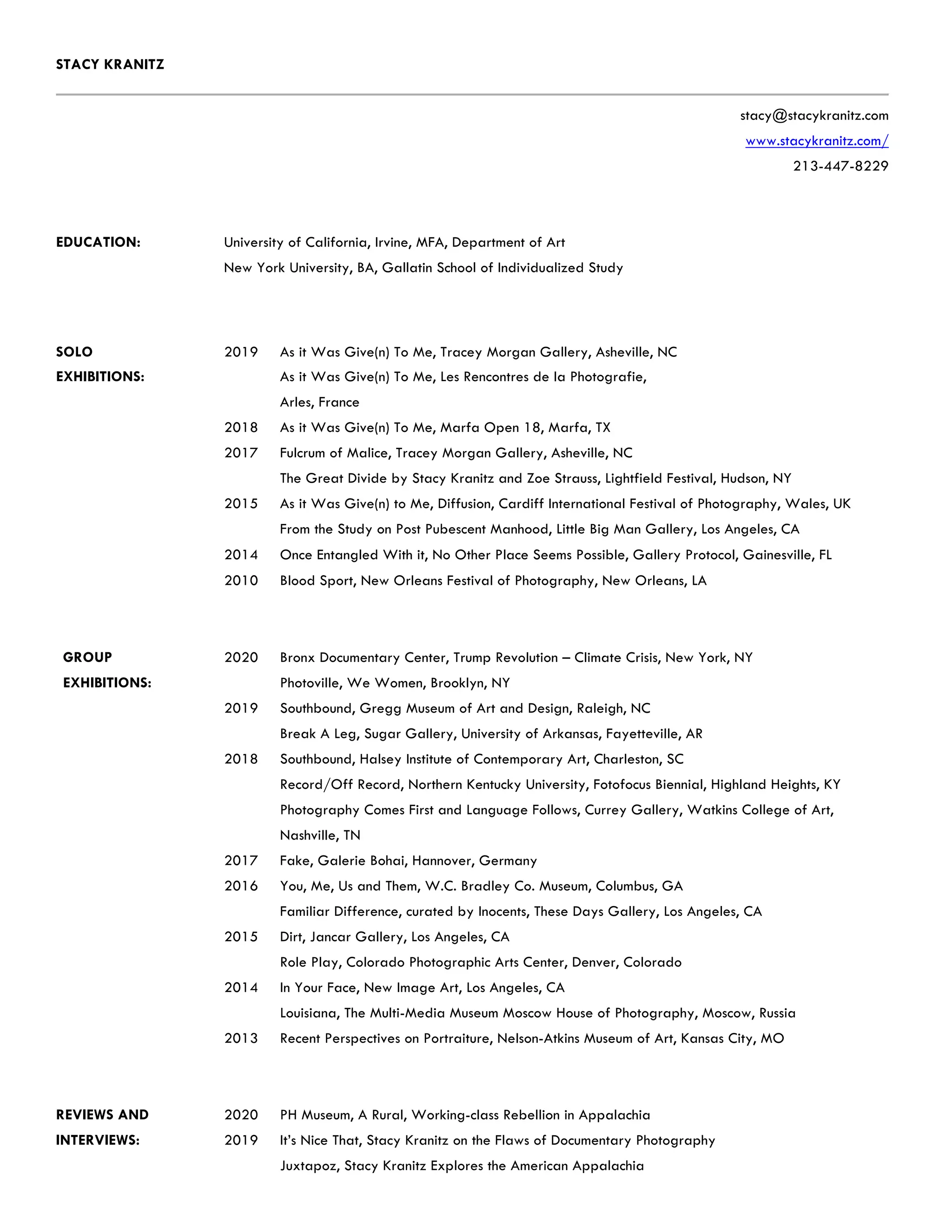 STACY KRANITZ

stacy@stacykranitz.com
www.stacykranitz.com/
213-447-8229

EDUCATION:
University of California, Irvine, MFA, Department of Art
New York University, BA, Gallatin School of Individualized Study

SOLO EXHIBITIONS:
2019 As it Was Give(n) To Me, Tracey Morgan Gallery, Asheville, NC
As it Was Give(n) To Me, Les Rencontres de la Photografie, Arles, France
2018 As it Was Give(n) To Me, Marfa Open 18, Marfa, TX
2017 Fulcrum of Malice, Tracey Morgan Gallery, Asheville, NC
The Great Divide by Stacy Kranitz and Zoe Strauss, Lightfield Festival, Hudson, NY
2015 As it Was Give(n) to Me, Diffusion, Cardiff International Festival of Photography, Wales, UK
From the Study on Post Pubescent Manhood, Little Big Man Gallery, Los Angeles, CA
2014 Once Entangled With it, No Other Place Seems Possible, Gallery Protocol, Gainesville, FL
2010 Blood Sport, New Orleans Festival of Photography, New Orleans, LA

GROUP EXHIBITIONS:
2020 Bronx Documentary Center, Trump Revolution – Climate Crisis, New York, NY
Photoville, We Women, Brooklyn, NY
2019 Southbound, Gregg Museum of Art and Design, Raleigh, NC
Break A Leg, Sugar Gallery, University of Arkansas, Fayetteville, AR
2018 Southbound, Halsey Institute of Contemporary Art, Charleston, SC
Record/Off Record, Northern Kentucky University, Fotofocus Biennial, Highland Heights, KY
Photography Comes First and Language Follows, Currey Gallery, Watkins College of Art, Nashville, TN
2017 Fake, Galerie Bohai, Hannover, Germany
2016 You, Me, Us and Them, W.C. Bradley Co. Museum, Columbus, GA
Familiar Difference, curated by Inocents, These Days Gallery, Los Angeles, CA
2015 Dirt, Jancar Gallery, Los Angeles, CA
Role Play, Colorado Photographic Arts Center, Denver, Colorado
2014 In Your Face, New Image Art, Los Angeles, CA
Louisiana, The Multi-Media Museum Moscow House of Photography, Moscow, Russia
2013 Recent Perspectives on Portraiture, Nelson-Atkins Museum of Art, Kansas City, MO

REVIEWS AND INTERVIEWS:
2020 PH Museum, A Rural, Working-class Rebellion in Appalachia
2019 It's Nice That, Stacy Kranitz on the Flaws of Documentary Photography
Juxtapoz, Stacy Kranitz Explores the American Appalachia